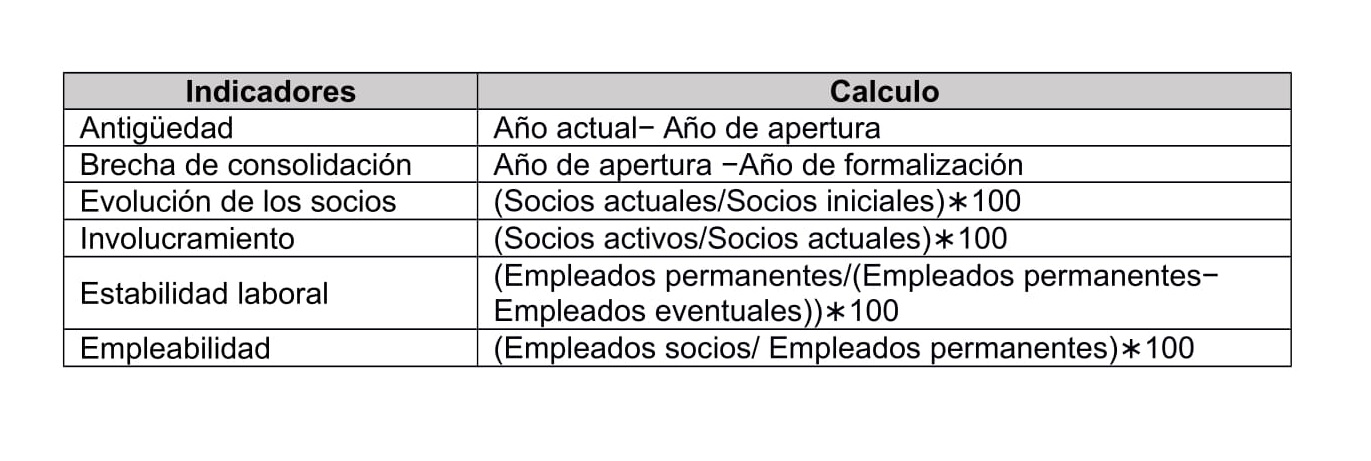 | Indicadores | Calculo |
|---|---|
| Antigüedad | Año actual− Año de apertura |
| Brecha de consolidación | Año de apertura −Año de formalización |
| Evolución de los socios | (Socios actuales/Socios iniciales)∗100 |
| Involucramiento | (Socios activos/Socios actuales)∗100 |
| Estabilidad laboral | (Empleados permanentes/(Empleados permanentes− Empleados eventuales))∗100 |
| Empleabilidad | (Empleados socios/ Empleados permanentes)∗100 |